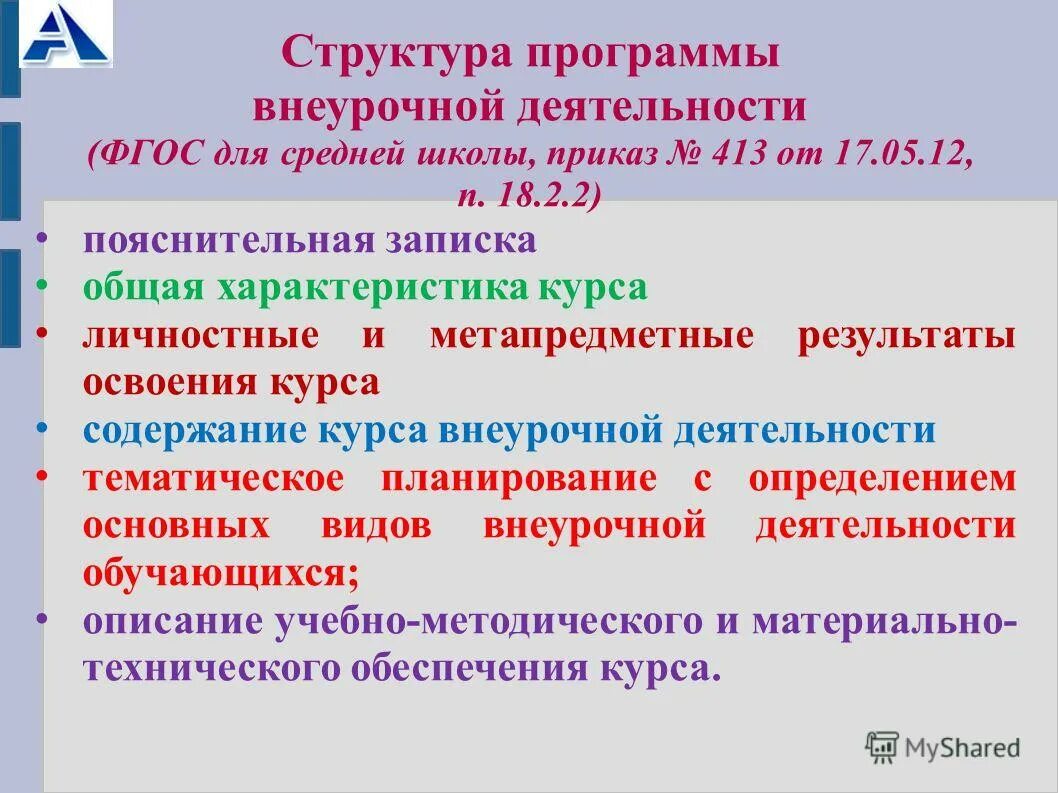 Структура программы внеурочной деятельности (ФГОС для средней школы, приказ № 413 от 17.05.12, п. 18.2.2)

• пояснительная записка
• общая характеристика курса
• личностные и метапредметные результаты освоения курса
• содержание курса внеурочной деятельности
• тематическое планирование с определением основных видов внеурочной деятельности обучающихся;
• описание учебно-методического и материально-технического обеспечения курса.

MyShared